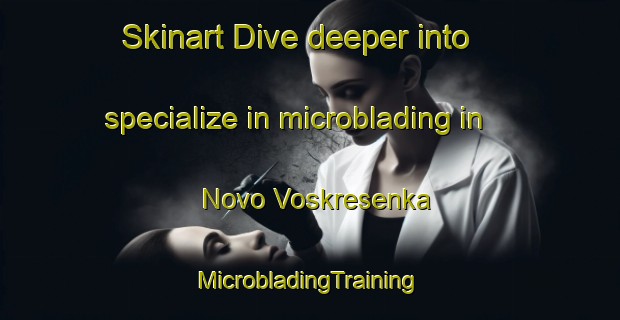 Skinart Dive deeper into specialize in microblading in Novo Voskresenka

MicrobladingTraining